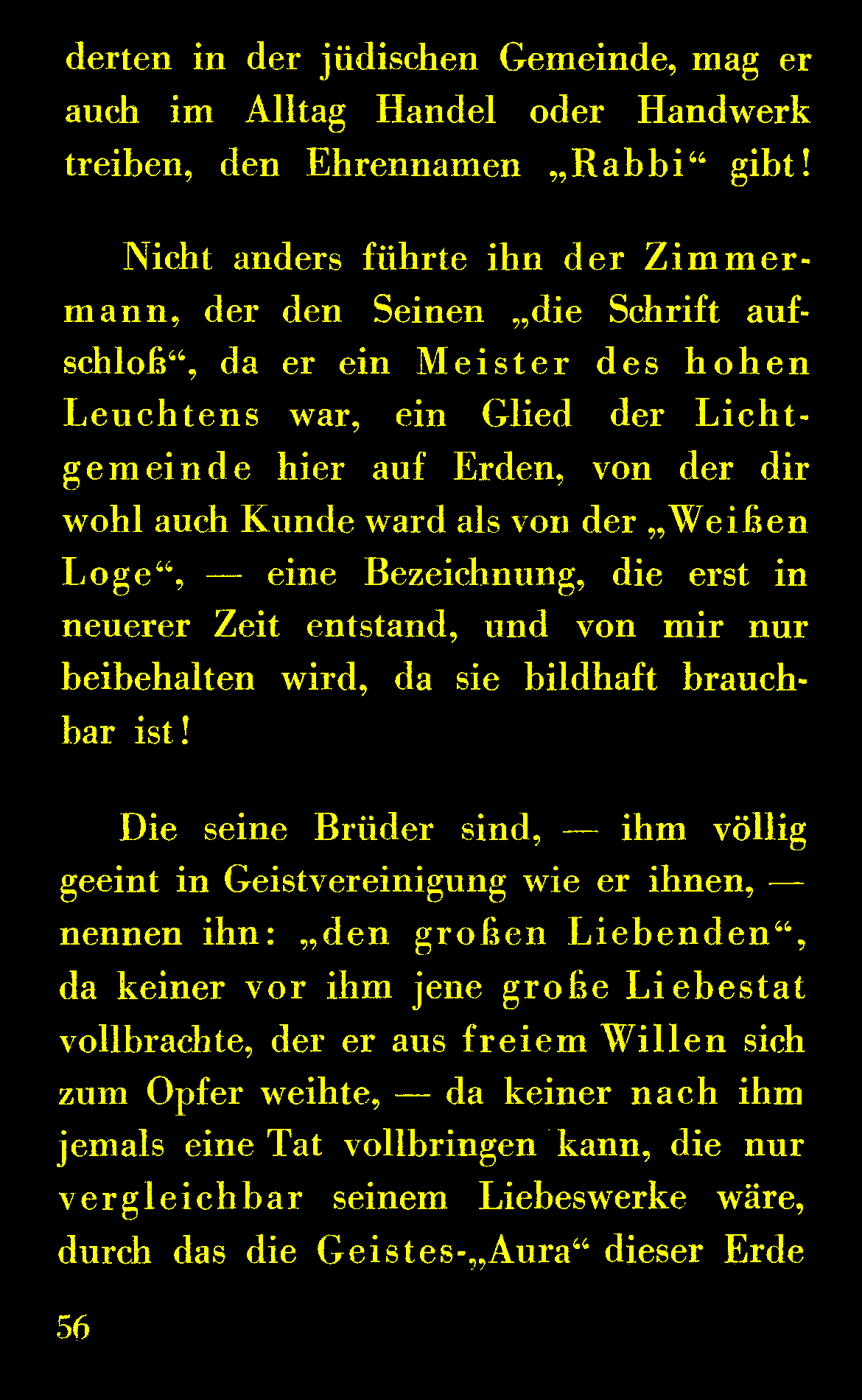 derten in der jüdischen Gemeinde, mag er auch im Alltag Handel oder Handwerk treiben, den Ehrennamen „Rabbi“ gibt!

Nicht anders führte ihn der Zimmermann, der den Seinen „die Schrift aufschloß“, da er ein Meister des hohen Leuchtens war, ein Glied der Lichtgemeinde hier auf Erden, von der dir wohl auch Kunde ward als von der „Weißen Loge“, — eine Bezeichnung, die erst in neuerer Zeit entstand, und von mir nur beibehalten wird, da sie bildhaft brauchbar ist!

Die seine Brüder sind, — ihm völlig geeint in Geistvereinigung wie er ihnen, — nennen ihn: „den großen Liebenden“, da keiner vor ihm jene große Liebestat vollbrachte, der er aus freiem Willen sich zum Opfer weihte, — da keiner nach ihm jemals eine Tat vollbringen kann, die nur vergleichbar seinem Liebeswerke wäre, durch das die Geistes-„Aura“ dieser Erde

56